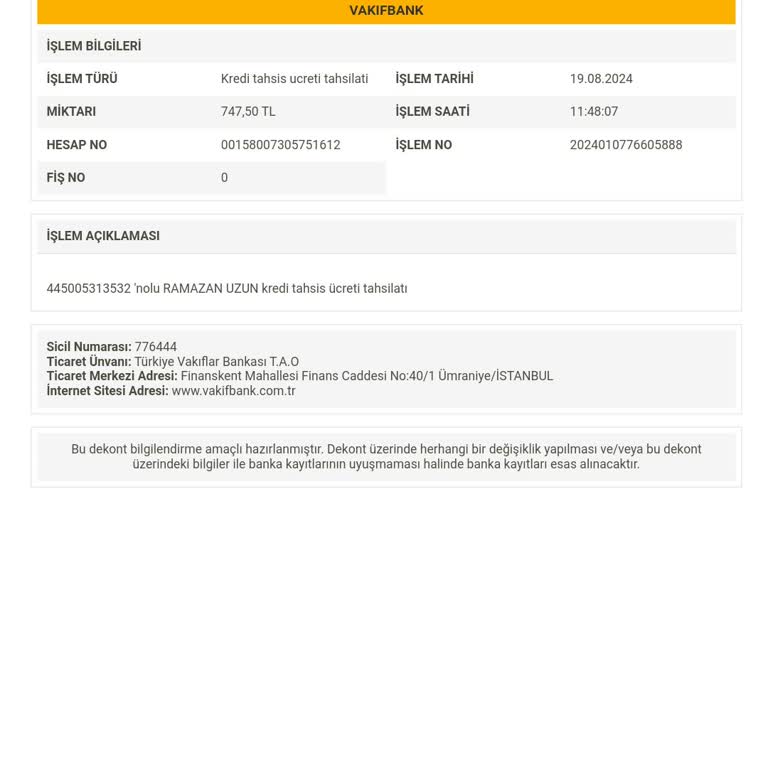 VAKIFBANK

İŞLEM BİLGİLERİ

| İŞLEM TÜRÜ | Kredi tahsis ucreti tahsilati | İŞLEM TARİHİ | 19.08.2024 |
|---|---|---|---|
| MİKTARI | 747,50 TL | İŞLEM SAATİ | 11:48:07 |
| HESAP NO | 00158007305751612 | İŞLEM NO | 2024010776605888 |
| FİŞ NO | 0 | | |

İŞLEM AÇIKLAMASI

445005313532 'nolu RAMAZAN UZUN kredi tahsis ücreti tahsilatı

Sicil Numarası: 776444
Ticaret Ünvanı: Türkiye Vakıflar Bankası T.A.O
Ticaret Merkezi Adresi: Finanskent Mahallesi Finans Caddesi No:40/1 Ümraniye/İSTANBUL
İnternet Sitesi Adresi: www.vakifbank.com.tr

Bu dekont bilgilendirme amaçlı hazırlanmıştır. Dekont üzerinde herhangi bir değişiklik yapılması ve/veya bu dekont üzerindeki bilgiler ile banka kayıtlarının uyuşmaması halinde banka kayıtları esas alınacaktır.